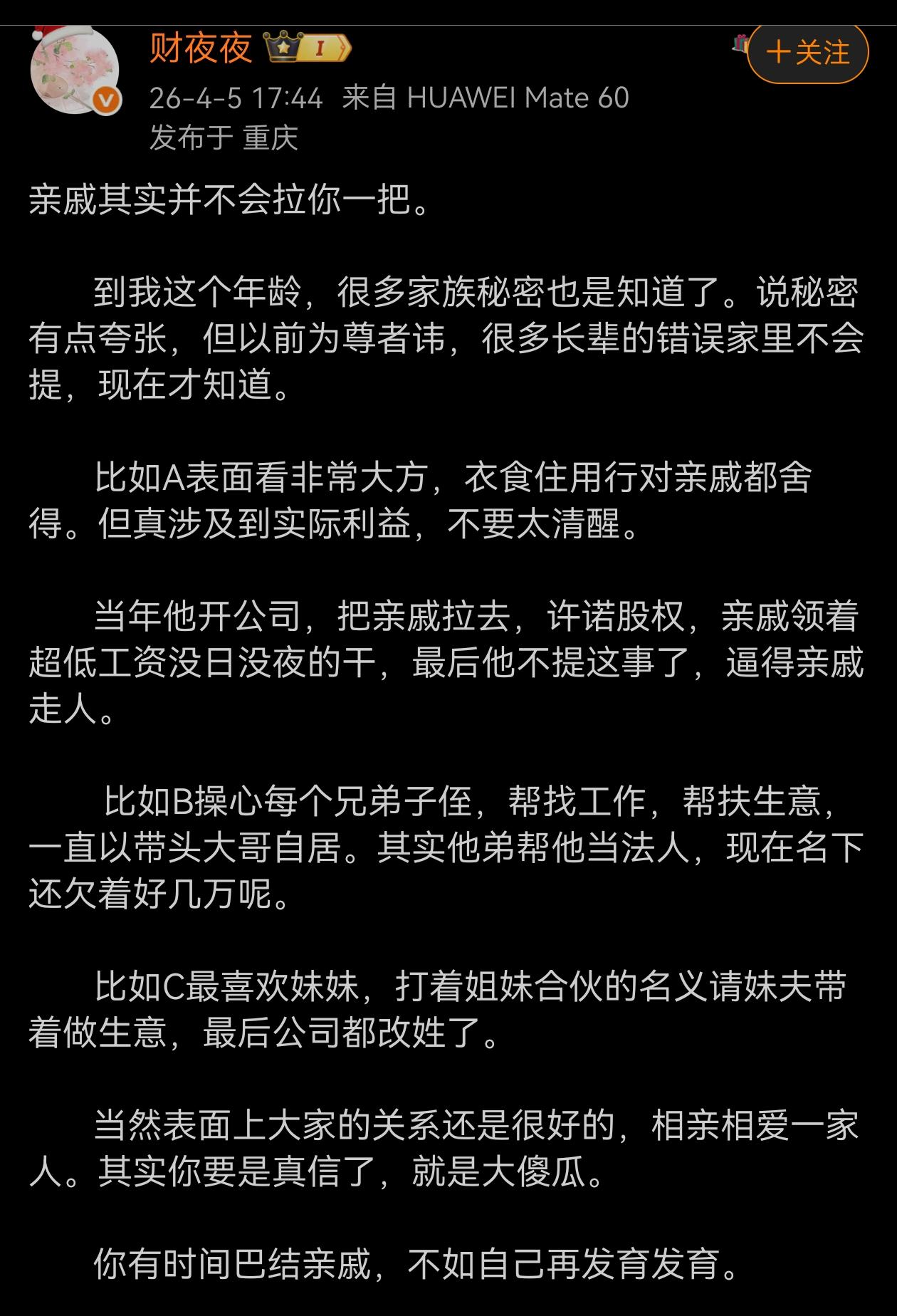 财夜夜 I
+关注
26-4-5 17:44 来自 HUAWEI Mate 60
发布于 重庆

亲戚其实并不会拉你一把。

到我这个年龄，很多家族秘密也是知道了。说秘密有点夸张，但以前为尊者讳，很多长辈的错误家里不会提，现在才知道。

比如A表面看非常大方，衣食住用行对亲戚都舍得。但真涉及到实际利益，不要太清醒。

当年他开公司，把亲戚拉去，许诺股权，亲戚领着超低工资没日没夜的干，最后他不提这事了，逼得亲戚走人。

比如B操心每个兄弟子侄，帮找工作，帮扶生意，一直以带头大哥自居。其实他弟帮他当法人，现在名下还欠着好几万呢。

比如C最喜欢妹妹，打着姐妹合伙的名义请妹夫带着做生意，最后公司都改姓了。

当然表面上大家的关系还是很好的，相亲相爱一家人。其实你要是真信了，就是大傻瓜。

你有时间巴结亲戚，不如自己再发育发育。